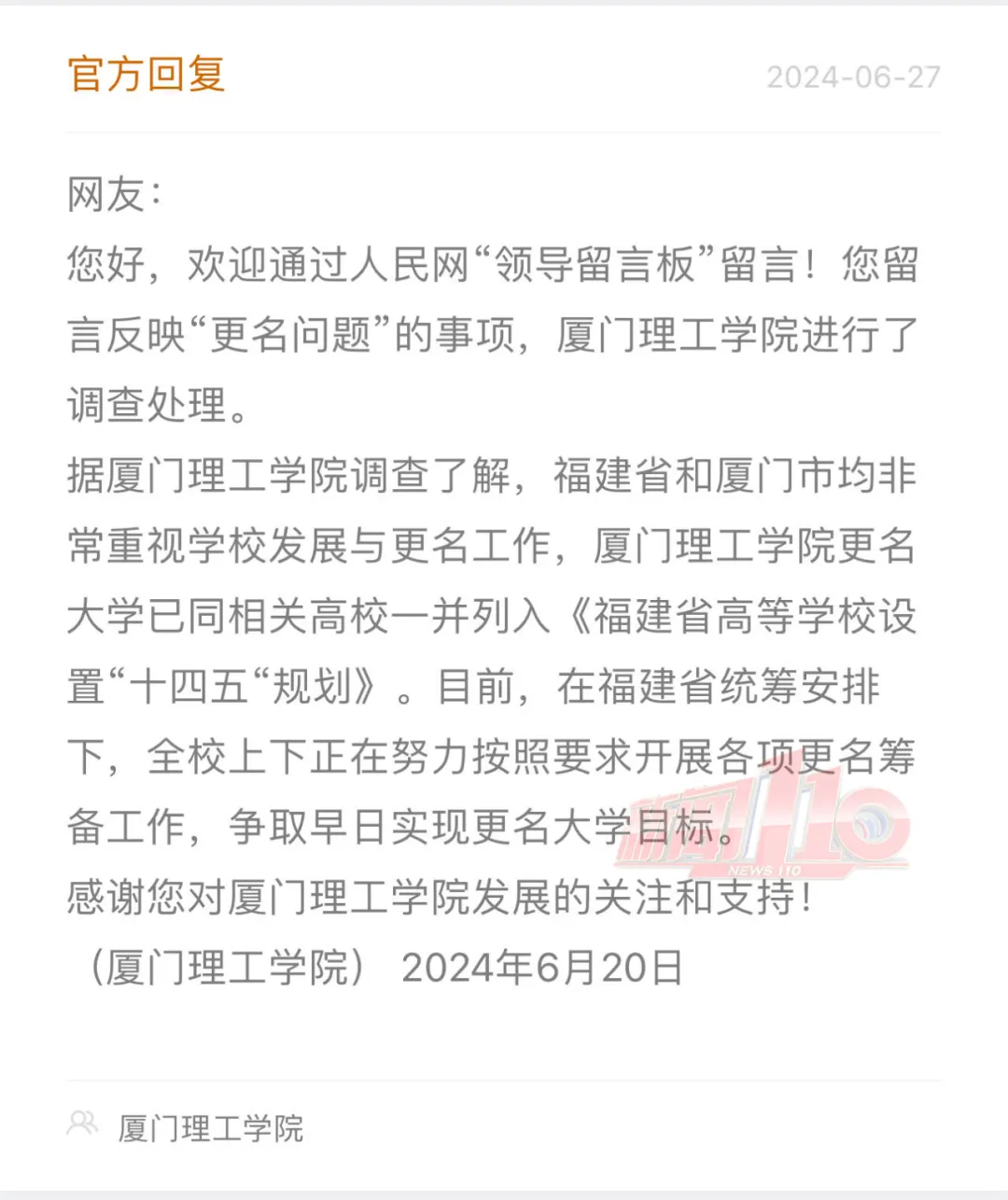 官方回复

2024-06-27

网友：

您好，欢迎通过人民网“领导留言板”留言！您留言反映“更名问题”的事项，厦门理工学院进行了调查处理。

据厦门理工学院调查了解，福建省和厦门市均非常重视学校发展与更名工作，厦门理工学院更名大学已同相关高校一并列入《福建省高等学校设置“十四五“规划》。目前，在福建省统筹安排下，全校上下正在努力按照要求开展各项更名筹备工作，争取早日实现更名大学目标。

感谢您对厦门理工学院发展的关注和支持！

（厦门理工学院） 2024年6月20日

新闻110 NEWS 110

厦门理工学院